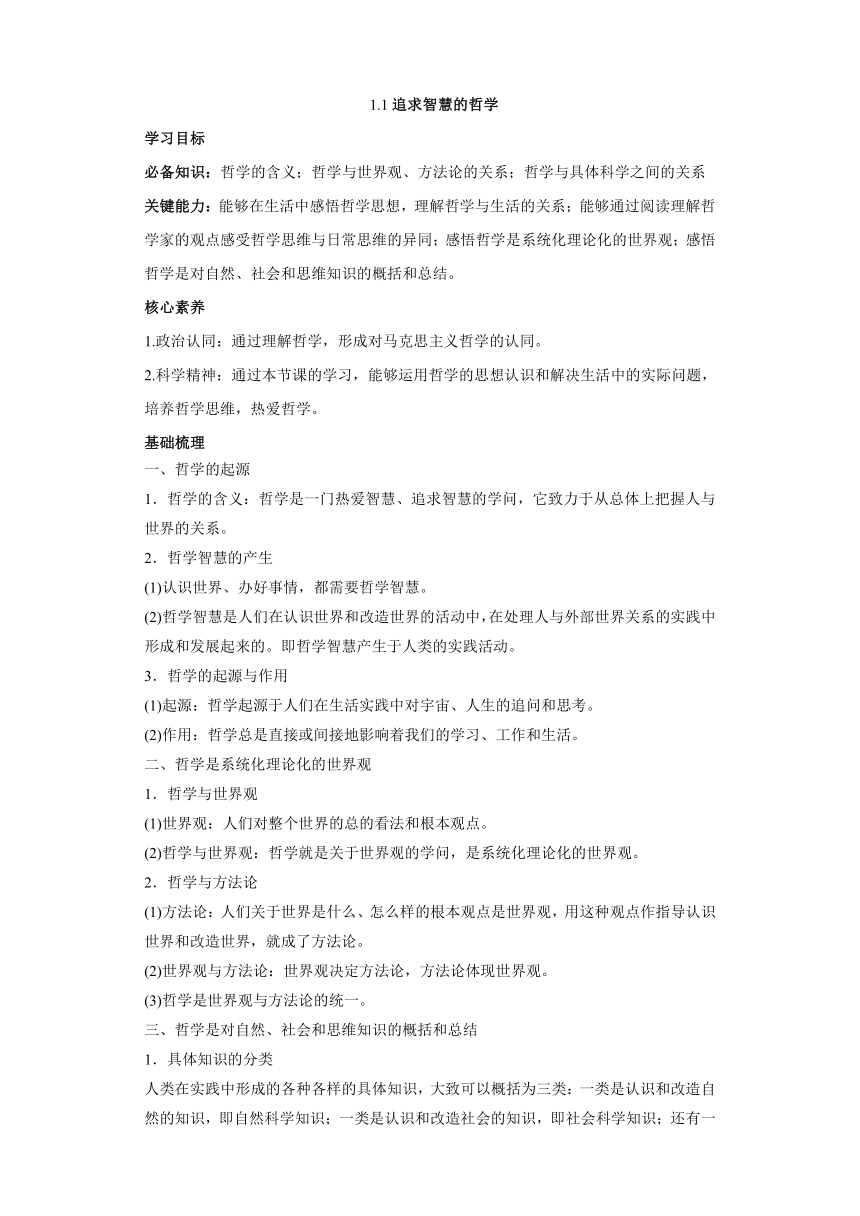 1.1 追求智慧的哲学

学习目标

必备知识：哲学的含义；哲学与世界观、方法论的关系；哲学与具体科学之间的关系

关键能力：能够在生活中感悟哲学思想，理解哲学与生活的关系；能够通过阅读理解哲学家的观点感受哲学思维与日常思维的异同；感悟哲学是系统化理论化的世界观；感悟哲学是对自然、社会和思维知识的概括和总结。

核心素养

1.政治认同：通过理解哲学，形成对马克思主义哲学的认同。

2.科学精神：通过本节课的学习，能够运用哲学的思想认识和解决生活中的实际问题，培养哲学思维，热爱哲学。

基础梳理

一、哲学的起源

1．哲学的含义：哲学是一门热爱智慧、追求智慧的学问，它致力于从总体上把握人与世界的关系。

2．哲学智慧的产生

(1)认识世界、办好事情，都需要哲学智慧。

(2)哲学智慧是人们在认识世界和改造世界的活动中，在处理人与外部世界关系的实践中形成和发展起来的。即哲学智慧产生于人类的实践活动。

3．哲学的起源与作用

(1)起源：哲学起源于人们在生活实践中对宇宙、人生的追问和思考。

(2)作用：哲学总是直接或间接地影响着我们的学习、工作和生活。

二、哲学是系统化理论化的世界观

1．哲学与世界观

(1)世界观：人们对整个世界的总的看法和根本观点。

(2)哲学与世界观：哲学就是关于世界观的学问，是系统化理论化的世界观。

2．哲学与方法论

(1)方法论：人们关于世界是什么、怎么样的根本观点是世界观，用这种观点作指导认识世界和改造世界，就成了方法论。

(2)世界观与方法论：世界观决定方法论，方法论体现世界观。

(3)哲学是世界观与方法论的统一。

三、哲学是对自然、社会和思维知识的概括和总结

1．具体知识的分类

人类在实践中形成的各种各样的具体知识，大致可以概括为三类：一类是认识和改造自然的知识，即自然科学知识；一类是认识和改造社会的知识，即社会科学知识；还有一